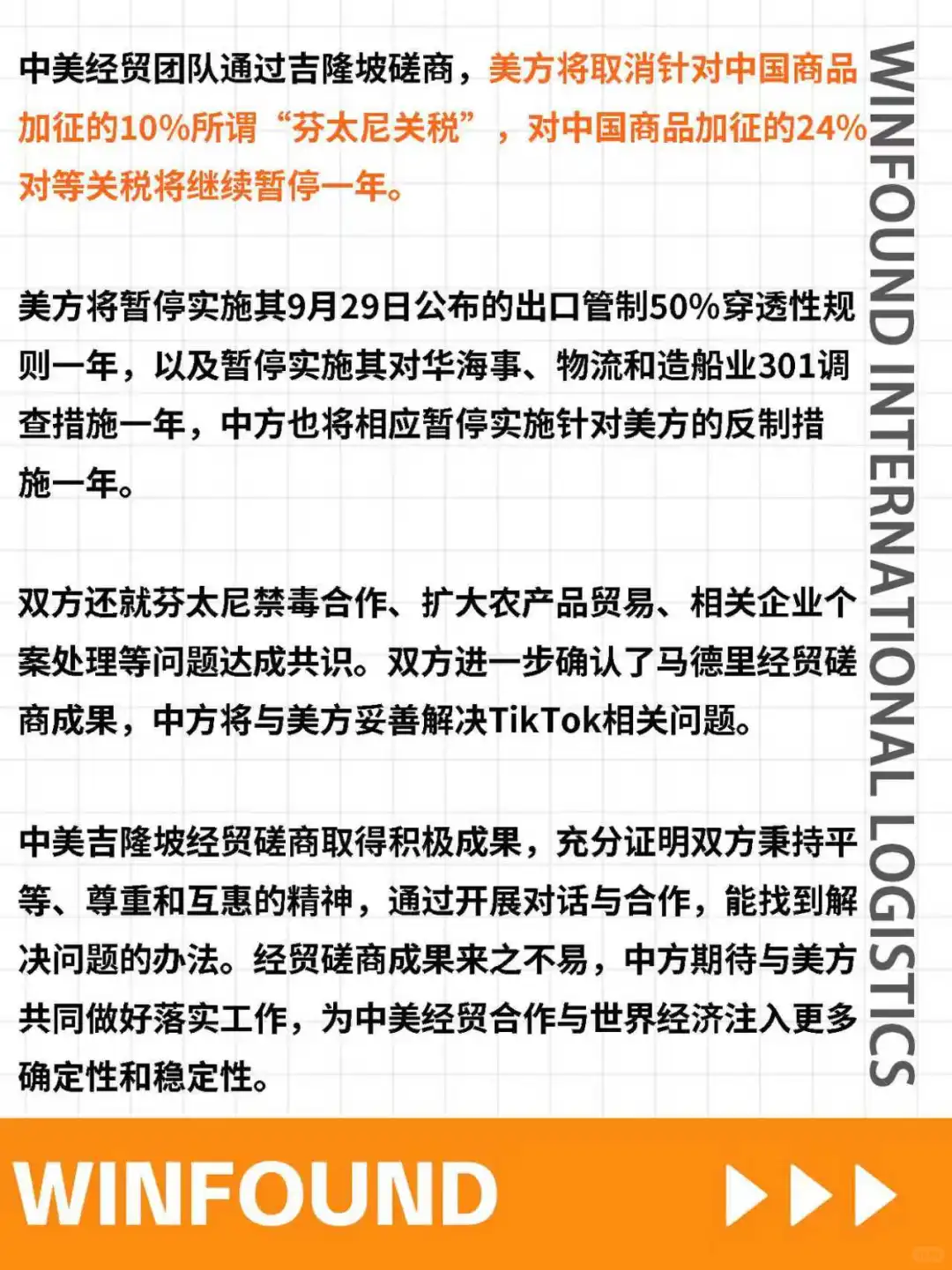 中美经贸团队通过吉隆坡磋商，美方将取消针对中国商品加征的10%所谓“芬太尼关税”，对中国商品加征的24%对等关税将继续暂停一年。

美方将暂停实施其9月29日公布的出口管制50%穿透性规则一年，以及暂停实施其对华海事、物流和造船业301调查措施一年，中方也将相应暂停实施针对美方的反制措施一年。

双方还就芬太尼禁毒合作、扩大农产品贸易、相关企业个案处理等问题达成共识。双方进一步确认了马德里经贸磋商成果，中方将与美方妥善解决TikTok相关问题。

中美吉隆坡经贸磋商取得积极成果，充分证明双方秉持平等、尊重和互惠的精神，通过开展对话与合作，能找到解决问题的办法。经贸磋商成果来之不易，中方期待与美方共同做好落实工作，为中美经贸合作与世界经济注入更多确定性和稳定性。

WINFOUND INTERNATIONAL LOGISTICS

WINFOUND